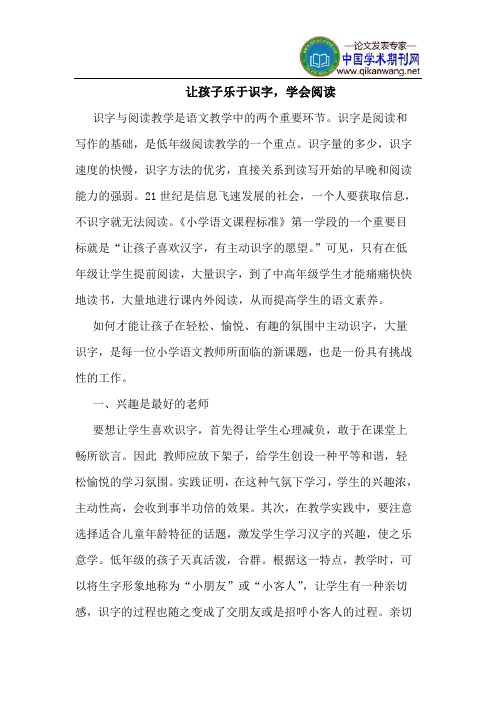 —论文发表专家—
中国学术期刊网
www.qikanwang.net

让孩子乐于识字，学会阅读

识字与阅读教学是语文教学中的两个重要环节。识字是阅读和写作的基础，是低年级阅读教学的一个重点。识字量的多少，识字速度的快慢，识字方法的优劣，直接关系到读写开始的早晚和阅读能力的强弱。21世纪是信息飞速发展的社会，一个人要获取信息，不识字就无法阅读。《小学语文课程标准》第一学段的一个重要目标就是“让孩子喜欢汉字，有主动识字的愿望。”可见，只有在低年级让学生提前阅读，大量识字，到了中高年级学生才能痛痛快快地读书，大量地进行课内外阅读，从而提高学生的语文素养。

如何才能让孩子在轻松、愉悦、有趣的氛围中主动识字，大量识字，是每一位小学语文教师所面临的新课题，也是一份具有挑战性的工作。

一、兴趣是最好的老师

要想让学生喜欢识字，首先得让学生心理减负，敢于在课堂上畅所欲言。因此 教师应放下架子，给学生创设一种平等和谐，轻松愉悦的学习氛围。实践证明，在这种气氛下学习，学生的兴趣浓，主动性高，会收到事半功倍的效果。其次，在教学实践中，要注意选择适合儿童年龄特征的话题，激发学生学习汉字的兴趣，使之乐意学。低年级的孩子天真活泼，合群。根据这一特点，教学时，可以将生字形象地称为“小朋友”或“小客人”，让学生有一种亲切感，识字的过程也随之变成了交朋友或是招呼小客人的过程。亲切